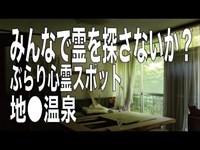 みんなで霊を探さないか？
ぶらり心霊スポット
地●温泉